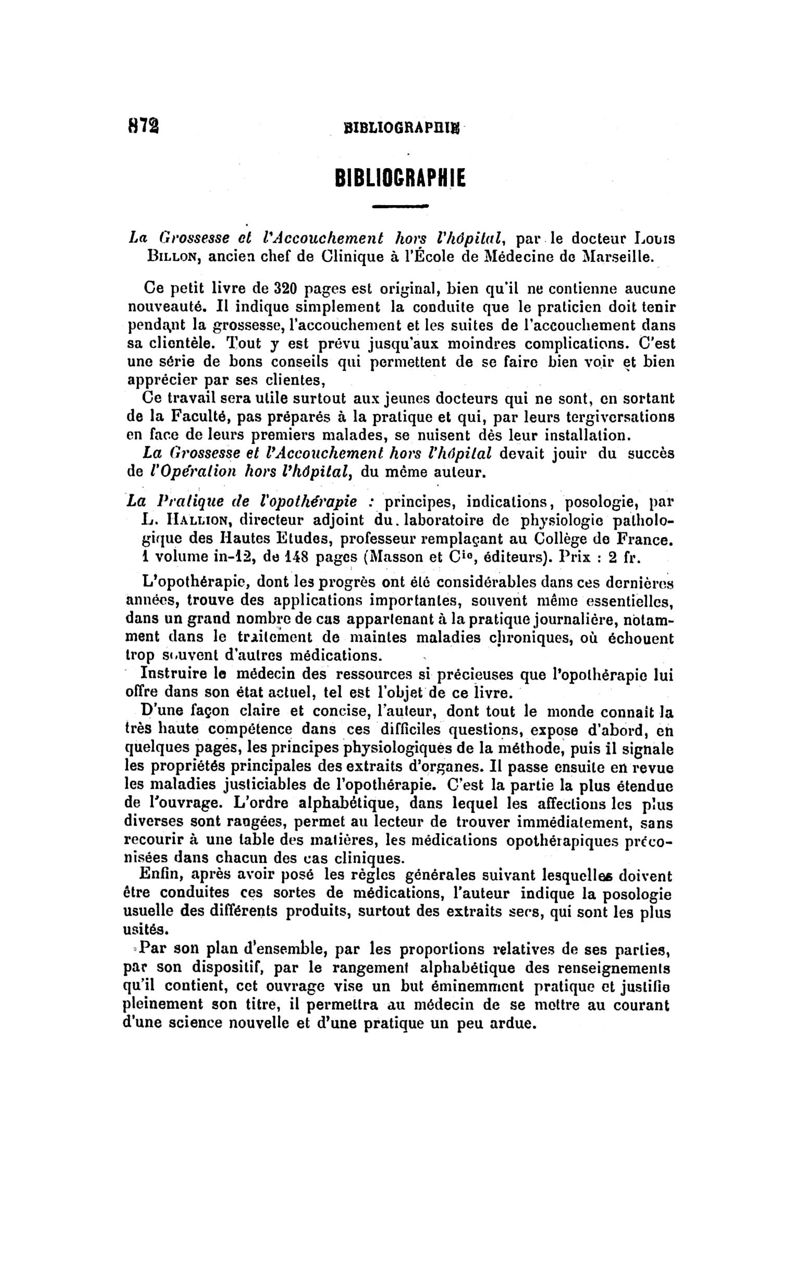 872 BIBLIOGRAPHIE

BIBLIOGRAPHIE

La Grossesse et l'Accouchement hors l'hôpital, par le docteur Louis Billon, ancien chef de Clinique à l'École de Médecine de Marseille.

Ce petit livre de 320 pages est original, bien qu'il ne contienne aucune nouveauté. Il indique simplement la conduite que le praticien doit tenir pendant la grossesse, l'accouchement et les suites de l'accouchement dans sa clientèle. Tout y est prévu jusqu'aux moindres complications. C'est une série de bons conseils qui permettent de se faire bien voir et bien apprécier par ses clientes,

Ce travail sera utile surtout aux jeunes docteurs qui ne sont, en sortant de la Faculté, pas préparés à la pratique et qui, par leurs tergiversations en face de leurs premiers malades, se nuisent dès leur installation.

La Grossesse et l'Accouchement hors l'hôpital devait jouir du succès de l'Opération hors l'hôpital, du même auteur.

La Pratique de l'opothérapie : principes, indications, posologie, par L. Hallion, directeur adjoint du laboratoire de physiologie pathologique des Hautes Etudes, professeur remplaçant au Collège de France. 1 volume in-12, de 148 pages (Masson et Cie, éditeurs). Prix : 2 fr.

L'opothérapie, dont les progrès ont été considérables dans ces dernières années, trouve des applications importantes, souvent même essentielles, dans un grand nombre de cas appartenant à la pratique journalière, notamment dans le traitement de maintes maladies chroniques, où échouent trop souvent d'autres médications.

Instruire le médecin des ressources si précieuses que l'opothérapie lui offre dans son état actuel, tel est l'objet de ce livre.

D'une façon claire et concise, l'auteur, dont tout le monde connaît la très haute compétence dans ces difficiles questions, expose d'abord, en quelques pages, les principes physiologiques de la méthode, puis il signale les propriétés principales des extraits d'organes. Il passe ensuite en revue les maladies justiciables de l'opothérapie. C'est la partie la plus étendue de l'ouvrage. L'ordre alphabétique, dans lequel les affections les plus diverses sont rangées, permet au lecteur de trouver immédiatement, sans recourir à une table des matières, les médications opothérapiques préconisées dans chacun des cas cliniques.

Enfin, après avoir posé les règles générales suivant lesquelles doivent être conduites ces sortes de médications, l'auteur indique la posologie usuelle des différents produits, surtout des extraits secs, qui sont les plus usités.

Par son plan d'ensemble, par les proportions relatives de ses parties, par son dispositif, par le rangement alphabétique des renseignements qu'il contient, cet ouvrage vise un but éminemment pratique et justifie pleinement son titre, il permettra au médecin de se mettre au courant d'une science nouvelle et d'une pratique un peu ardue.